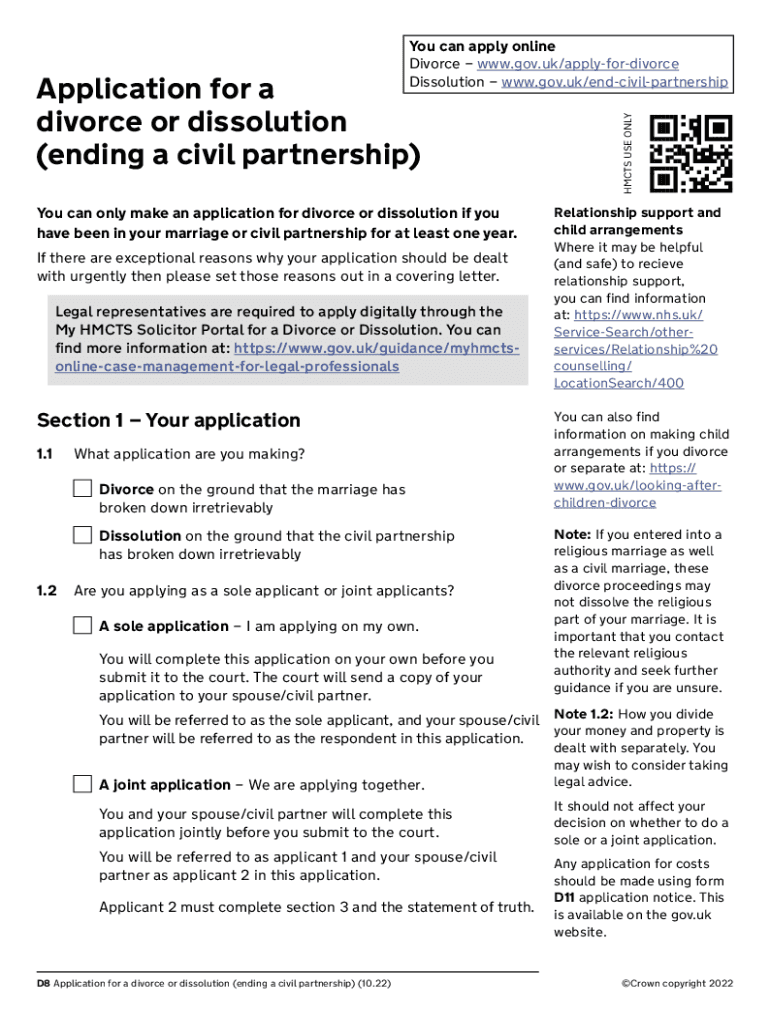 You can apply online
Divorce – www.gov.uk/apply-for-divorce
Dissolution – www.gov.uk/end-civil-partnership

Application for a divorce or dissolution (ending a civil partnership)

HMCTS USE ONLY

You can only make an application for divorce or dissolution if you have been in your marriage or civil partnership for at least one year.

If there are exceptional reasons why your application should be dealt with urgently then please set those reasons out in a covering letter.

Legal representatives are required to apply digitally through the My HMCTS Solicitor Portal for a Divorce or Dissolution. You can find more information at: https://www.gov.uk/guidance/myhmcts-online-case-management-for-legal-professionals

Section 1 – Your application

1.1 What application are you making?

Divorce on the ground that the marriage has broken down irretrievably

Dissolution on the ground that the civil partnership has broken down irretrievably

1.2 Are you applying as a sole applicant or joint applicants?

A sole application – I am applying on my own.

You will complete this application on your own before you submit it to the court. The court will send a copy of your application to your spouse/civil partner.

You will be referred to as the sole applicant, and your spouse/civil partner will be referred to as the respondent in this application.

A joint application – We are applying together.

You and your spouse/civil partner will complete this application jointly before you submit to the court.

You will be referred to as applicant 1 and your spouse/civil partner as applicant 2 in this application.

Applicant 2 must complete section 3 and the statement of truth.

Relationship support and child arrangements
Where it may be helpful (and safe) to recieve relationship support, you can find information at: https://www.nhs.uk/Service-Search/other-services/Relationship%20counselling/LocationSearch/400

You can also find information on making child arrangements if you divorce or separate at: https://www.gov.uk/looking-after-children-divorce

Note: If you entered into a religious marriage as well as a civil marriage, these divorce proceedings may not dissolve the religious part of your marriage. It is important that you contact the relevant religious authority and seek further guidance if you are unsure.

Note 1.2: How you divide your money and property is dealt with separately. You may wish to consider taking legal advice.

It should not affect your decision on whether to do a sole or a joint application.

Any application for costs should be made using form D11 application notice. This is available on the gov.uk website.

D8 Application for a divorce or dissolution (ending a civil partnership) (10.22)

©Crown copyright 2022